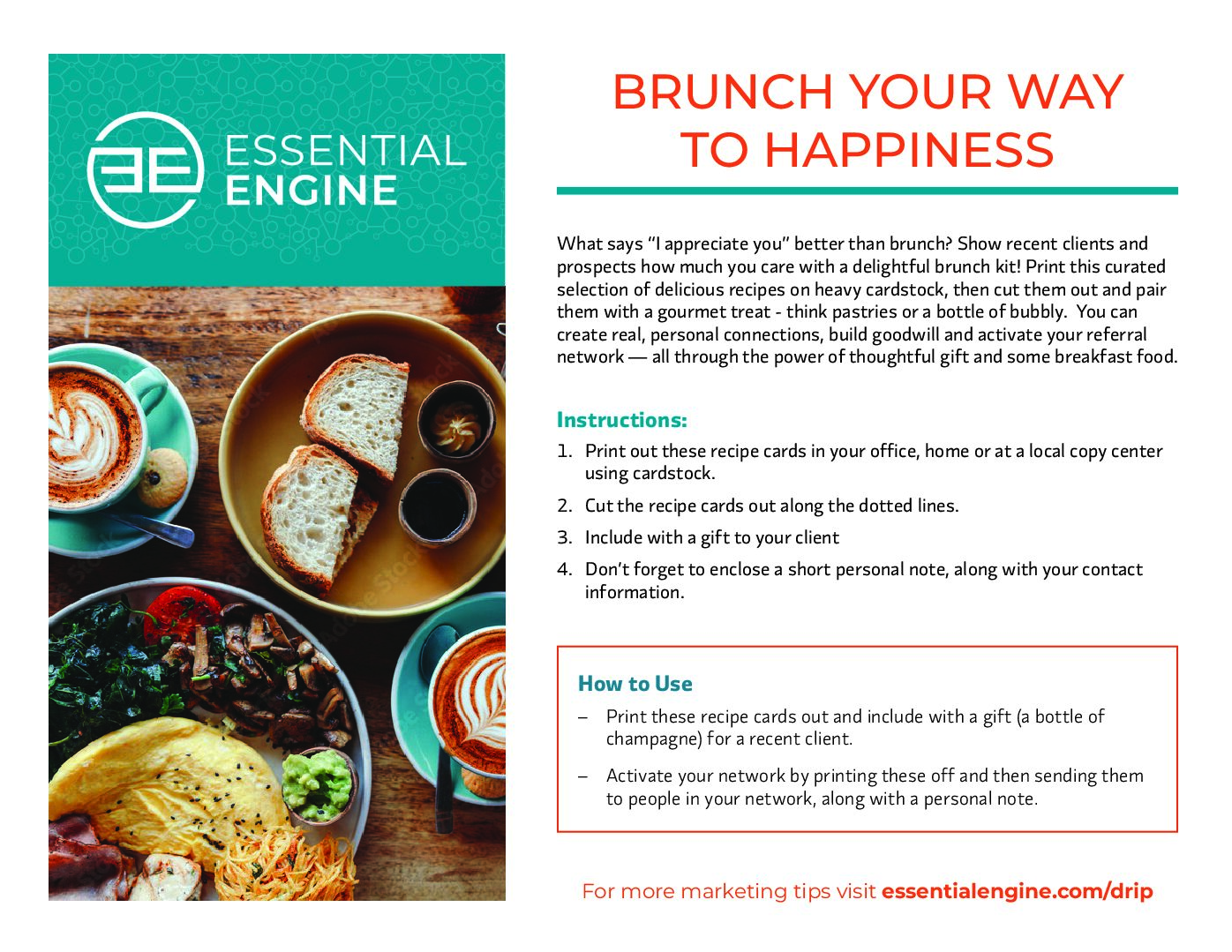 ESSENTIAL ENGINE

BRUNCH YOUR WAY TO HAPPINESS

What says "I appreciate you" better than brunch? Show recent clients and prospects how much you care with a delightful brunch kit! Print this curated selection of delicious recipes on heavy cardstock, then cut them out and pair them with a gourmet treat - think pastries or a bottle of bubbly. You can create real, personal connections, build goodwill and activate your referral network — all through the power of thoughtful gift and some breakfast food.

Instructions:

1. Print out these recipe cards in your office, home or at a local copy center using cardstock.
2. Cut the recipe cards out along the dotted lines.
3. Include with a gift to your client
4. Don't forget to enclose a short personal note, along with your contact information.

How to Use

– Print these recipe cards out and include with a gift (a bottle of champagne) for a recent client.
– Activate your network by printing these off and then sending them to people in your network, along with a personal note.

For more marketing tips visit essentialengine.com/drip